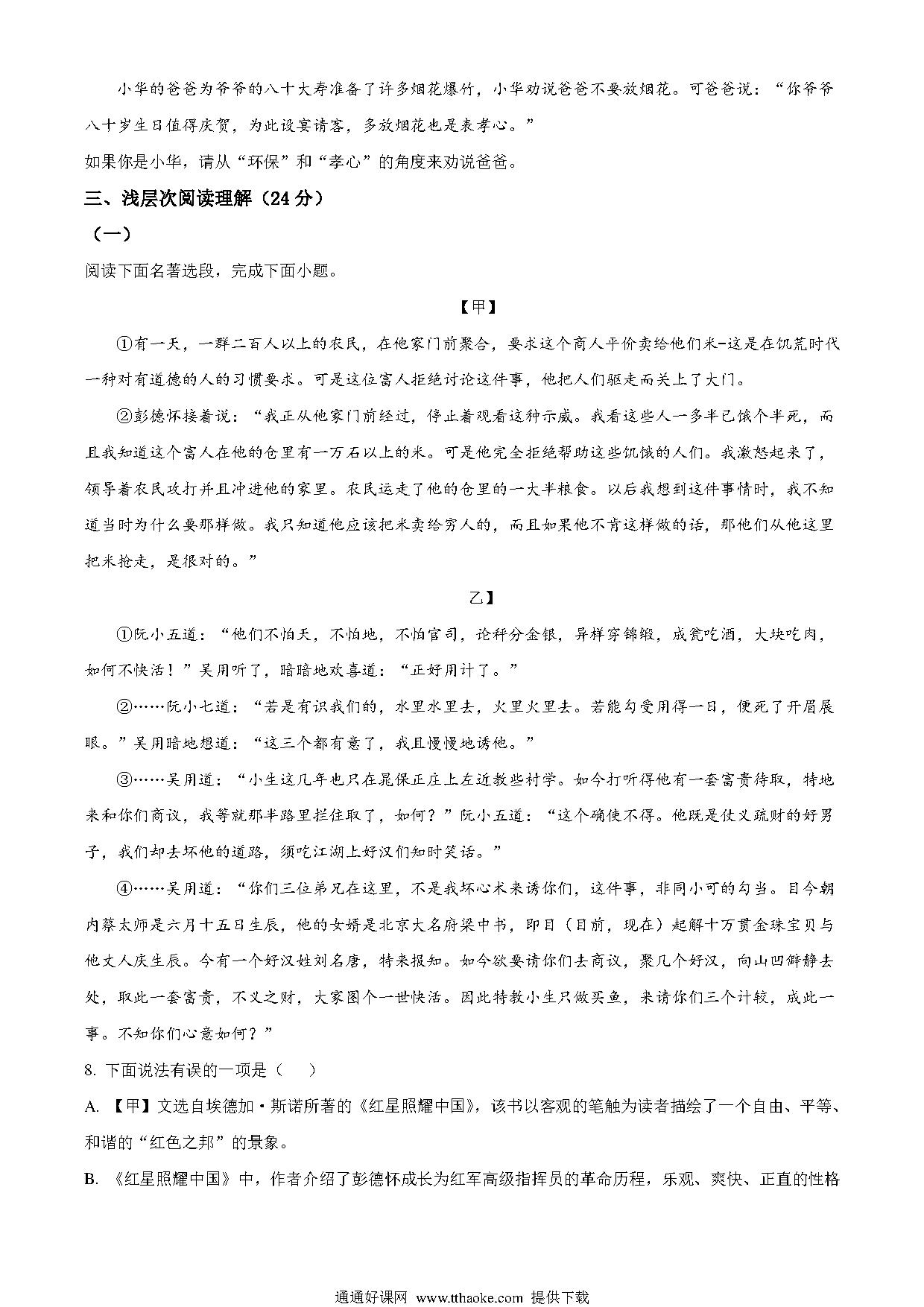 小华的爸爸为爷爷的八十大寿准备了许多烟花爆竹，小华劝说爸爸不要放烟花。可爸爸说：“你爷爷八十岁生日值得庆贺，为此设宴请客，多放烟花也是表孝心。”

如果你是小华，请从“环保”和“孝心”的角度来劝说爸爸。

三、浅层次阅读理解（24分）

（一）

阅读下面名著选段，完成下面小题。

【甲】

①有一天，一群二百人以上的农民，在他家门前聚合，要求这个商人平价卖给他们米-这是在饥荒时代一种对有道德的人的习惯要求。可是这位富人拒绝讨论这件事，他把人们驱走而关上了大门。

②彭德怀接着说：“我正从他家门前经过，停止着观看这种示威。我看这些人一多半已饿个半死，而且我知道这个富人在他的仓里有一万石以上的米。可是他完全拒绝帮助这些饥饿的人们。我激怒起来了，领导着农民攻打并且冲进他的家里。农民运走了他的仓里的一大半粮食。以后我想到这件事情时，我不知道当时为什么要那样做。我只知道他应该把米卖给穷人的，而且如果他不肯这样做的话，那他们从他这里把米抢走，是很对的。”

乙】

①阮小五道：“他们不怕天，不怕地，不怕官司，论秤分金银，异样穿锦缎，成瓮吃酒，大块吃肉，如何不快活！”吴用听了，暗暗地欢喜道：“正好用计了。”

②……阮小七道：“若是有识我们的，水里水里去，火里火里去。若能勾受用得一日，便死了开眉展眼。”吴用暗地想道：“这三个都有意了，我且慢慢地诱他。”

③……吴用道：“小生这几年也只在晁保正庄上左近教些村学。如今打听得他有一套富贵待取，特地来和你们商议，我等就那半路里拦住取了，如何？”阮小五道：“这个确使不得。他既是仗义疏财的好男子，我们却去坏他的道路，须吃江湖上好汉们知时笑话。”

④……吴用道：“你们三位弟兄在这里，不是我坏心术来诱你们，这件事，非同小可的勾当。目今朝内蔡太师是六月十五日生辰，他的女婿是北京大名府梁中书，即目（目前，现在）起解十万贯金珠宝贝与他丈人庆生辰。今有一个好汉姓刘名唐，特来报知。如今欲要请你们去商议，聚几个好汉，向山凹僻静去处，取此一套富贵，不义之财，大家图个一世快活。因此特教小生只做买鱼，来请你们三个计较，成此一事。不知你们心意如何？”

8. 下面说法有误的一项是（　　）

A. 【甲】文选自埃德加·斯诺所著的《红星照耀中国》，该书以客观的笔触为读者描绘了一个自由、平等、和谐的“红色之邦”的景象。

B. 《红星照耀中国》中，作者介绍了彭德怀成长为红军高级指挥员的革命历程，乐观、爽快、正直的性格

通通好课网 www.tthaoke.com 提供下载